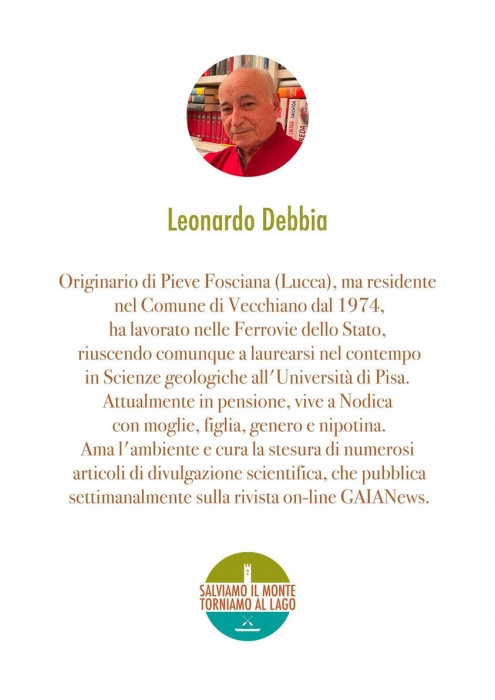 Leonardo Debbia

Originario di Pieve Fosciana (Lucca), ma residente nel Comune di Vecchiano dal 1974, ha lavorato nelle Ferrovie dello Stato, riuscendo comunque a laurearsi nel contempo in Scienze geologiche all'Università di Pisa. Attualmente in pensione, vive a Nodica con moglie, figlia, genero e nipotina. Ama l'ambiente e cura la stesura di numerosi articoli di divulgazione scientifica, che pubblica settimanalmente sulla rivista on-line GAIANews.

SALVIAMO IL MONTE
TORNIAMO AL LAGO